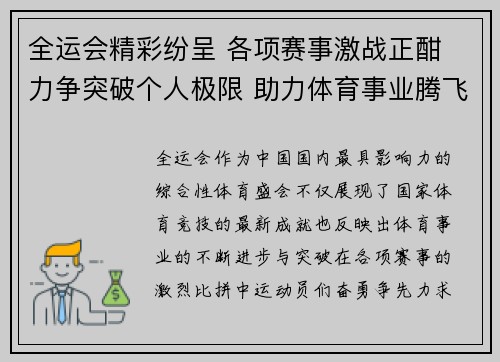 全运会精彩纷呈 各项赛事激战正酣 力争突破个人极限 助力体育事业腾飞

全运会作为中国国内最具影响力的综合性体育盛会不仅展现了国家体育竞技的最新成就也反映出体育事业的不断进步与突破在各项赛事的激烈比拼中运动员们奋勇争先力求

$